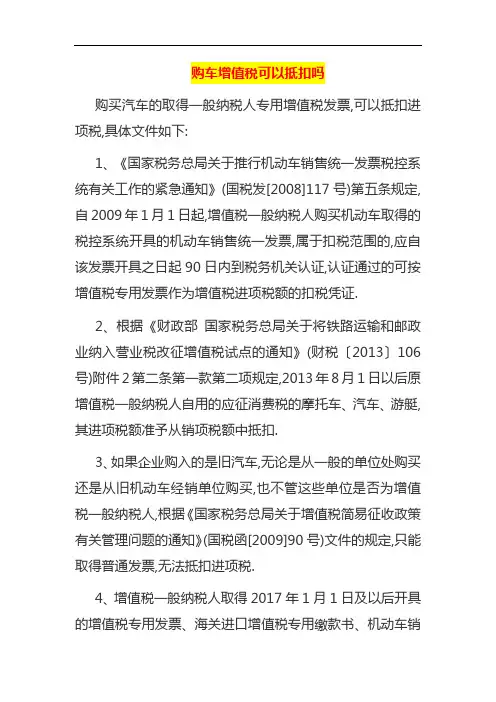 购车增值税可以抵扣吗

购买汽车的取得一般纳税人专用增值税发票,可以抵扣进项税,具体文件如下:

1、《国家税务总局关于推行机动车销售统一发票税控系统有关工作的紧急通知》(国税发[2008]117 号)第五条规定,自 2009 年 1 月 1 日起,增值税一般纳税人购买机动车取得的税控系统开具的机动车销售统一发票,属于扣税范围的,应自该发票开具之日起 90 日内到税务机关认证,认证通过的可按增值税专用发票作为增值税进项税额的扣税凭证.

2、根据《财政部 国家税务总局关于将铁路运输和邮政业纳入营业税改征增值税试点的通知》(财税〔2013〕106 号)附件 2 第二条第一款第二项规定,2013 年 8 月 1 日以后原增值税一般纳税人自用的应征消费税的摩托车、汽车、游艇,其进项税额准予从销项税额中抵扣.

3、如果企业购入的是旧汽车,无论是从一般的单位处购买还是从旧机动车经销单位购买,也不管这些单位是否为增值税一般纳税人,根据《国家税务总局关于增值税简易征收政策有关管理问题的通知》(国税函[2009]90 号)文件的规定,只能取得普通发票,无法抵扣进项税.

4、增值税一般纳税人取得 2017 年 1 月 1 日及以后开具的增值税专用发票、海关进口增值税专用缴款书、机动车销